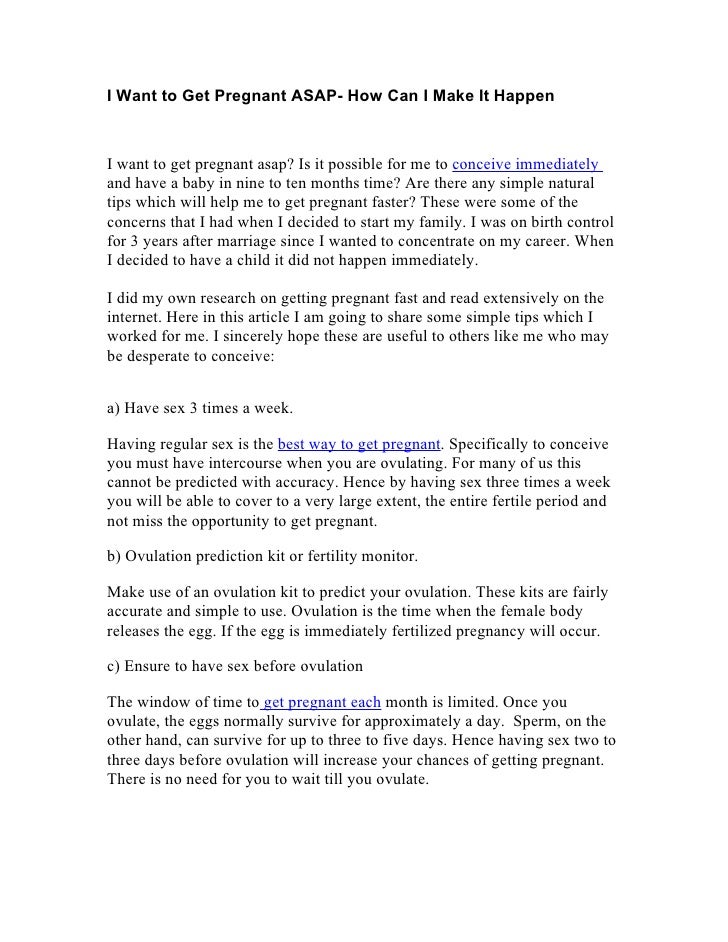 I Want to Get Pregnant ASAP- How Can I Make It Happen

I want to get pregnant asap? Is it possible for me to conceive immediately and have a baby in nine to ten months time? Are there any simple natural tips which will help me to get pregnant faster? These were some of the concerns that I had when I decided to start my family. I was on birth control for 3 years after marriage since I wanted to concentrate on my career. When I decided to have a child it did not happen immediately.

I did my own research on getting pregnant fast and read extensively on the internet. Here in this article I am going to share some simple tips which I worked for me. I sincerely hope these are useful to others like me who may be desperate to conceive:

a) Have sex 3 times a week.

Having regular sex is the best way to get pregnant. Specifically to conceive you must have intercourse when you are ovulating. For many of us this cannot be predicted with accuracy. Hence by having sex three times a week you will be able to cover to a very large extent, the entire fertile period and not miss the opportunity to get pregnant.

b) Ovulation prediction kit or fertility monitor.

Make use of an ovulation kit to predict your ovulation. These kits are fairly accurate and simple to use. Ovulation is the time when the female body releases the egg. If the egg is immediately fertilized pregnancy will occur.

c) Ensure to have sex before ovulation

The window of time to get pregnant each month is limited. Once you ovulate, the eggs normally survive for approximately a day. Sperm, on the other hand, can survive for up to three to five days. Hence having sex two to three days before ovulation will increase your chances of getting pregnant. There is no need for you to wait till you ovulate.